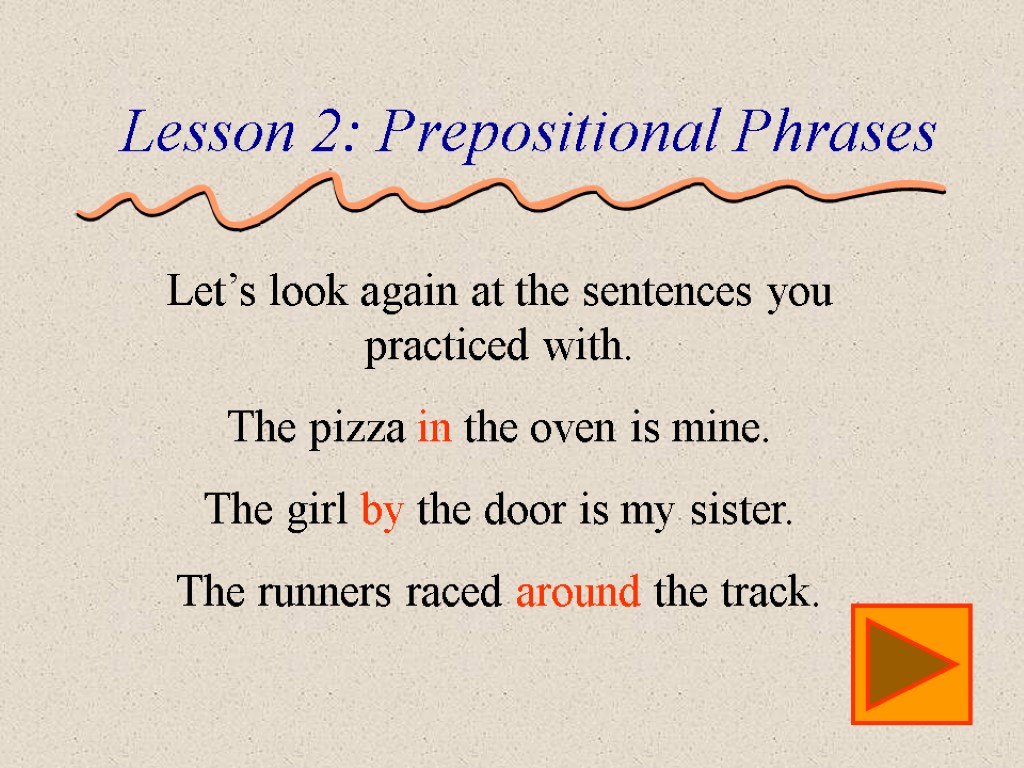 Lesson 2: Prepositional Phrases

Let’s look again at the sentences you practiced with.

The pizza in the oven is mine.

The girl by the door is my sister.

The runners raced around the track.